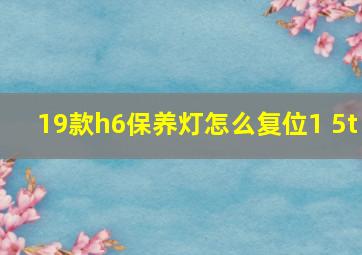 19款h6保养灯怎么复位1 5t